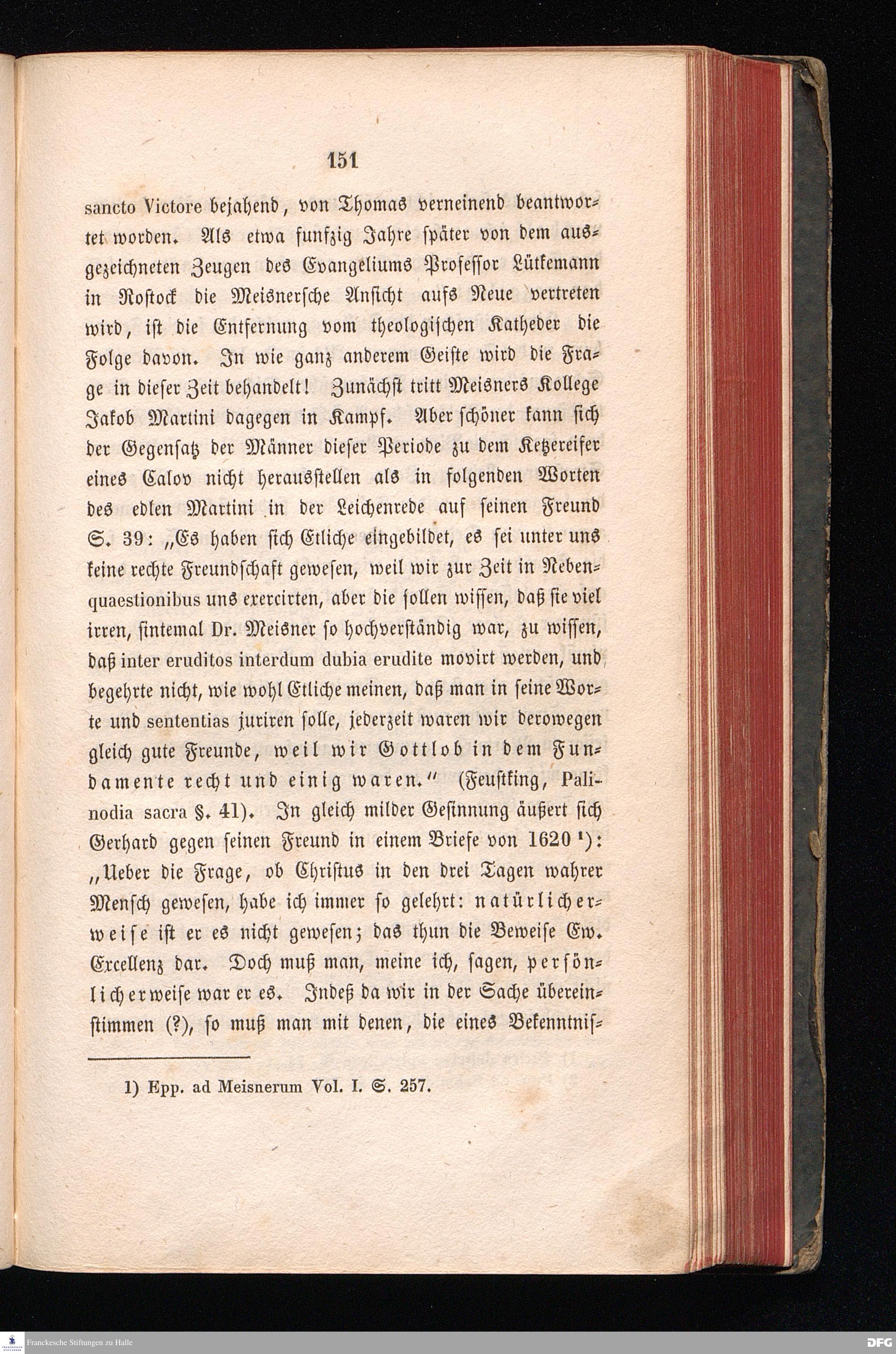 151

sancto Victore bejahend, von Thomas verneinend beantwortet worden. Als etwa funfzig Jahre später von dem ausgezeichneten Zeugen des Evangeliums Professor Lütkemann in Rostock die Meisnersche Ansicht aufs Neue vertreten wird, ist die Entfernung vom theologischen Katheder die Folge davon. In wie ganz anderem Geiste wird die Frage in dieser Zeit behandelt! Zunächst tritt Meisners Kollege Jakob Martini dagegen in Kampf. Aber schöner kann sich der Gegensatz der Männer dieser Periode zu dem Ketzereifer eines Calov nicht herausstellen als in folgenden Worten des edlen Martini in der Leichenrede auf seinen Freund S. 39: „Es haben sich Etliche eingebildet, es sei unter uns keine rechte Freundschaft gewesen, weil wir zur Zeit in Nebenquaestionibus uns exercirten, aber die sollen wissen, daß sie viel irren, sintemal Dr. Meisner so hochverständig war, zu wissen, daß inter eruditos interdum dubia erudite movirt werden, und begehrte nicht, wie wohl Etliche meinen, daß man in seine Worte und sententias juriren solle, jederzeit waren wir derowegen gleich gute Freunde, weil wir Gottlob in dem Fundamente recht und einig waren.“ (Feustking, Palinodia sacra §. 41). In gleich milder Gesinnung äußert sich Gerhard gegen seinen Freund in einem Briefe von 1620 ¹): „Ueber die Frage, ob Christus in den drei Tagen wahrer Mensch gewesen, habe ich immer so gelehrt: natürlicherweise ist er es nicht gewesen; das thun die Beweise Ew. Excellenz dar. Doch muß man, meine ich, sagen, persönlicherweise war er es. Indeß da wir in der Sache übereinstimmen (?), so muß man mit denen, die eines Bekenntnis-

1) Epp. ad Meisnerum Vol. I. S. 257.

Franckesche Stiftungen zu Halle

DFG